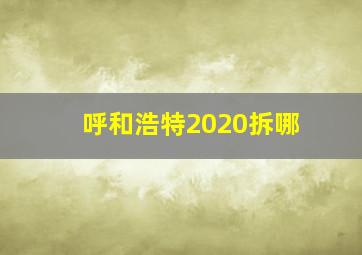 呼和浩特2020拆哪